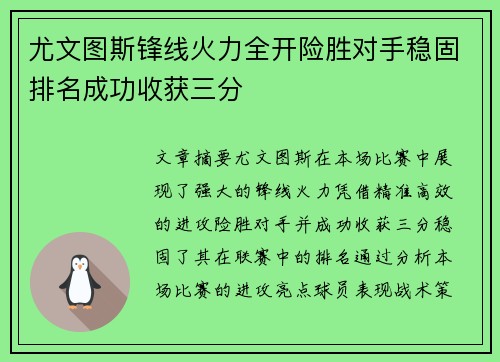 尤文图斯锋线火力全开险胜对手稳固排名成功收获三分

文章摘要尤文图斯在本场比赛中展现了强大的锋线火力凭借精准高效的进攻险胜对手并成功收获三分稳固了其在联赛中的排名通过分析本场比赛的进攻亮点球员表现战术策